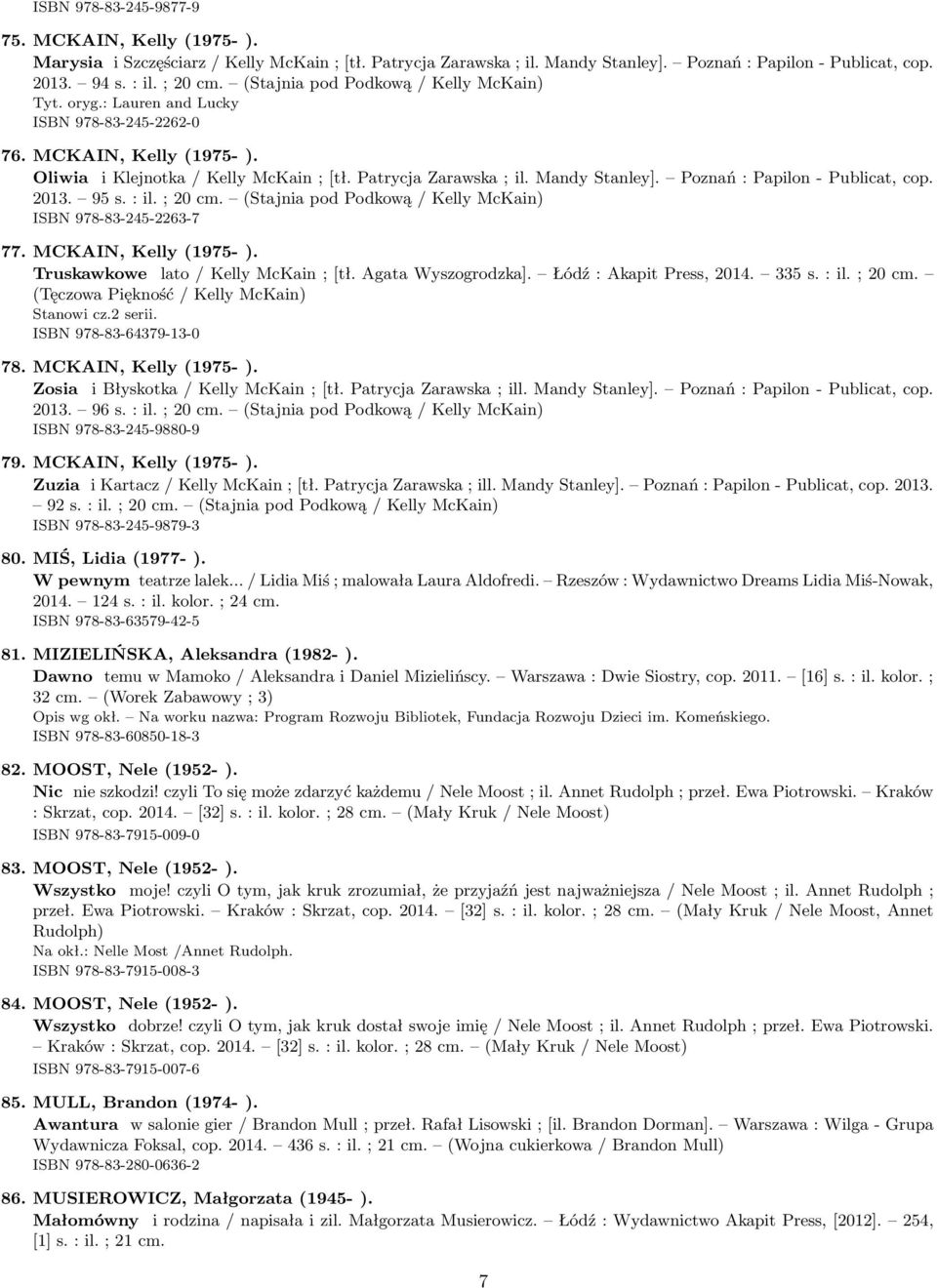 ISBN 978-83-245-9877-9

75. MCKAIN, Kelly (1975- ).
Marysia i Szczęściarz / Kelly McKain ; [tł. Patrycja Zarawska ; il. Mandy Stanley]. – Poznań : Papilon - Publicat, cop. 2013. – 94 s. : il. ; 20 cm. – (Stajnia pod Podkową / Kelly McKain)
Tyt. oryg.: Lauren and Lucky
ISBN 978-83-245-2262-0

76. MCKAIN, Kelly (1975- ).
Oliwia i Klejnotka / Kelly McKain ; [tł. Patrycja Zarawska ; il. Mandy Stanley]. – Poznań : Papilon - Publicat, cop. 2013. – 95 s. : il. ; 20 cm. – (Stajnia pod Podkową / Kelly McKain)
ISBN 978-83-245-2263-7

77. MCKAIN, Kelly (1975- ).
Truskawkowe lato / Kelly McKain ; [tł. Agata Wyszogrodzka]. – Łódź : Akapit Press, 2014. – 335 s. : il. ; 20 cm. – (Tęczowa Piękność / Kelly McKain)
Stanowi cz.2 serii.
ISBN 978-83-64379-13-0

78. MCKAIN, Kelly (1975- ).
Zosia i Błyskotka / Kelly McKain ; [tł. Patrycja Zarawska ; ill. Mandy Stanley]. – Poznań : Papilon - Publicat, cop. 2013. – 96 s. : il. ; 20 cm. – (Stajnia pod Podkową / Kelly McKain)
ISBN 978-83-245-9880-9

79. MCKAIN, Kelly (1975- ).
Zuzia i Kartacz / Kelly McKain ; [tł. Patrycja Zarawska ; ill. Mandy Stanley]. – Poznań : Papilon - Publicat, cop. 2013. – 92 s. : il. ; 20 cm. – (Stajnia pod Podkową / Kelly McKain)
ISBN 978-83-245-9879-3

80. MIŚ, Lidia (1977- ).
W pewnym teatrze lalek... / Lidia Miś ; malowała Laura Aldofredi. – Rzeszów : Wydawnictwo Dreams Lidia Miś-Nowak, 2014. – 124 s. : il. kolor. ; 24 cm.
ISBN 978-83-63579-42-5

81. MIZIELIŃSKA, Aleksandra (1982- ).
Dawno temu w Mamoko / Aleksandra i Daniel Mizielińscy. – Warszawa : Dwie Siostry, cop. 2011. – [16] s. : il. kolor. ; 32 cm. – (Worek Zabawowy ; 3)
Opis wg okł. – Na worku nazwa: Program Rozwoju Bibliotek, Fundacja Rozwoju Dzieci im. Komeńskiego.
ISBN 978-83-60850-18-3

82. MOOST, Nele (1952- ).
Nic nie szkodzi! czyli To się może zdarzyć każdemu / Nele Moost ; il. Annet Rudolph ; przeł. Ewa Piotrowski. – Kraków : Skrzat, cop. 2014. – [32] s. : il. kolor. ; 28 cm. – (Mały Kruk / Nele Moost)
ISBN 978-83-7915-009-0

83. MOOST, Nele (1952- ).
Wszystko moje! czyli O tym, jak kruk zrozumiał, że przyjaźń jest najważniejsza / Nele Moost ; il. Annet Rudolph ; przeł. Ewa Piotrowski. – Kraków : Skrzat, cop. 2014. – [32] s. : il. kolor. ; 28 cm. – (Mały Kruk / Nele Moost, Annet Rudolph)
Na okł.: Nelle Most /Annet Rudolph.
ISBN 978-83-7915-008-3

84. MOOST, Nele (1952- ).
Wszystko dobrze! czyli O tym, jak kruk dostał swoje imię / Nele Moost ; il. Annet Rudolph ; przeł. Ewa Piotrowski. – Kraków : Skrzat, cop. 2014. – [32] s. : il. kolor. ; 28 cm. – (Mały Kruk / Nele Moost)
ISBN 978-83-7915-007-6

85. MULL, Brandon (1974- ).
Awantura w salonie gier / Brandon Mull ; przeł. Rafał Lisowski ; [il. Brandon Dorman]. – Warszawa : Wilga - Grupa Wydawnicza Foksal, cop. 2014. – 436 s. : il. ; 21 cm. – (Wojna cukierkowa / Brandon Mull)
ISBN 978-83-280-0636-2

86. MUSIEROWICZ, Małgorzata (1945- ).
Małomówny i rodzina / napisała i zil. Małgorzata Musierowicz. – Łódź : Wydawnictwo Akapit Press, [2012]. – 254, [1] s. : il. ; 21 cm.

7